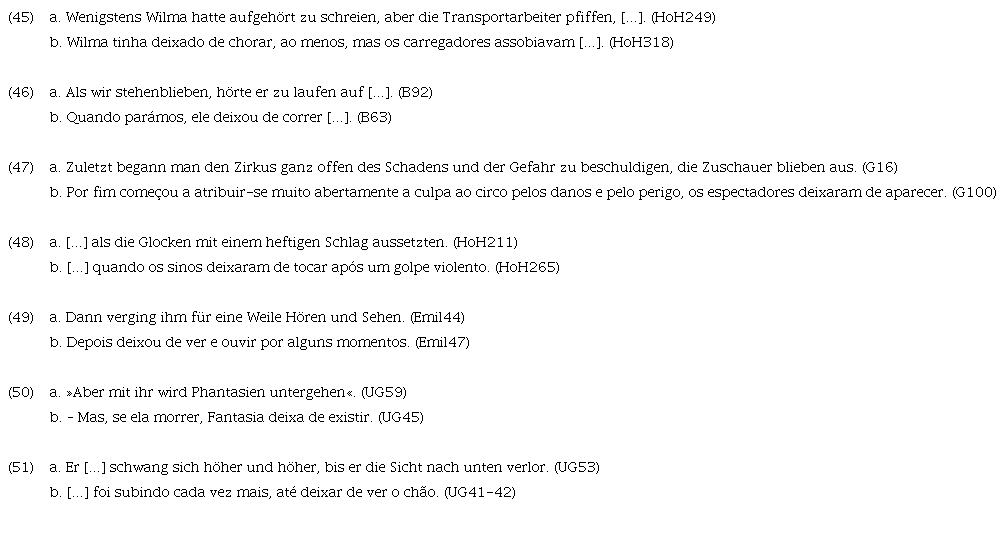 (45) a. Wenigstens Wilma hatte aufgehört zu schreien, aber die Transportarbeiter pfiffen, [...]. (HoH249)
b. Wilma tinha deixado de chorar, ao menos, mas os carregadores assobiavam [...]. (HoH318)

(46) a. Als wir stehenblieben, hörte er zu laufen auf [...]. (B92)
b. Quando parámos, ele deixou de correr [...]. (B63)

(47) a. Zuletzt begann man den Zirkus ganz offen des Schadens und der Gefahr zu beschuldigen, die Zuschauer blieben aus. (G16)
b. Por fim começou a atribuir-se muito abertamente a culpa ao circo pelos danos e pelo perigo, os espectadores deixaram de aparecer. (G100)

(48) a. [...] als die Glocken mit einem heftigen Schlag aussetzten. (HoH211)
b. [...] quando os sinos deixaram de tocar após um golpe violento. (HoH265)

(49) a. Dann verging ihm für eine Weile Hören und Sehen. (Emil44)
b. Depois deixou de ver e ouvir por alguns momentos. (Emil47)

(50) a. »Aber mit ihr wird Phantasien untergehen«. (UG59)
b. - Mas, se ela morrer, Fantasia deixa de existir. (UG45)

(51) a. Er [...] schwang sich höher und höher, bis er die Sicht nach unten verlor. (UG53)
b. [...] foi subindo cada vez mais, até deixar de ver o chão. (UG41-42)